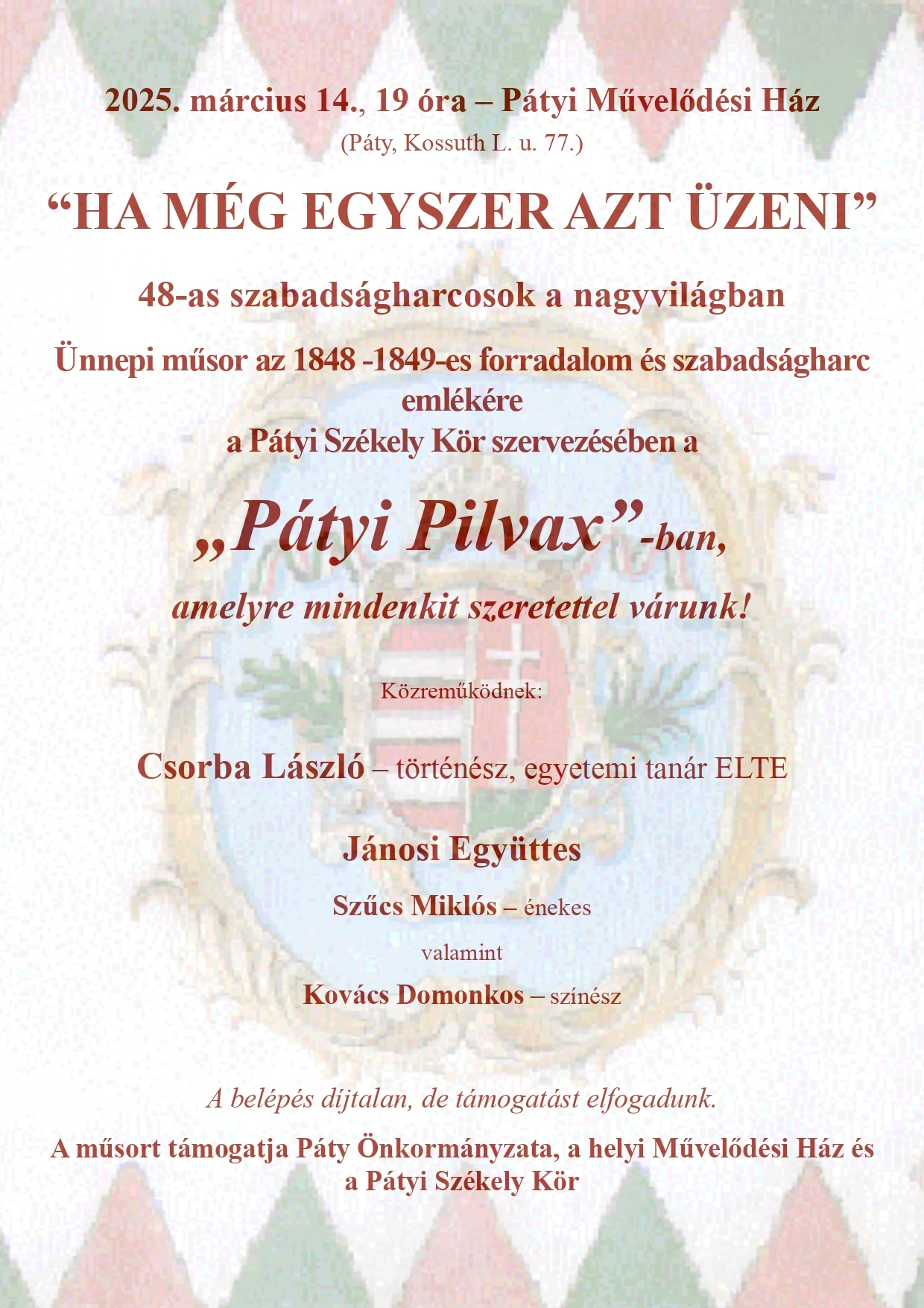 2025. március 14., 19 óra – Pátyi Művelődési Ház
(Páty, Kossuth L. u. 77.)

“HA MÉG EGYSZER AZT ÜZENI”

48-as szabadságharcosok a nagyvilágban

Ünnepi műsor az 1848 -1849-es forradalom és szabadságharc emlékére
a Pátyi Székely Kör szervezésében a

„Pátyi Pilvax”-ban,

amelyre mindenkit szeretettel várunk!

Közreműködnek:

Csorba László – történész, egyetemi tanár ELTE

Jánosi Együttes

Szűcs Miklós – énekes

valamint

Kovács Domonkos – színész

A belépés díjtalan, de támogatást elfogadunk.

A műsort támogatja Páty Önkormányzata, a helyi Művelődési Ház és a Pátyi Székely Kör